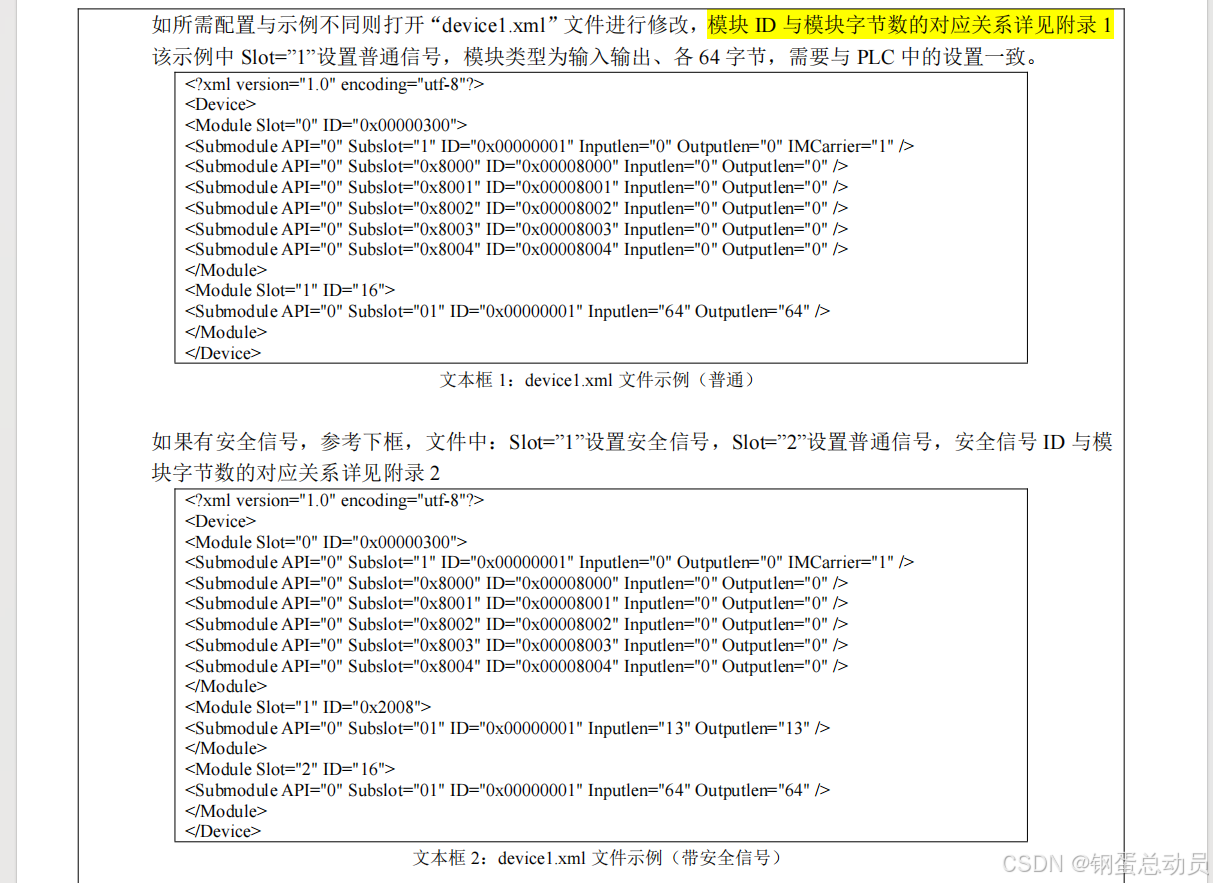 如所需配置与示例不同则打开“device1.xml”文件进行修改，模块 ID 与模块字节数的对应关系详见附录 1 该示例中 Slot=”1”设置普通信号，模块类型为输入输出、各 64 字节，需要与 PLC 中的设置一致。

<?xml version="1.0" encoding="utf-8"?>
<Device>
<Module Slot="0" ID="0x00000300">
<Submodule API="0" Subslot="1" ID="0x00000001" Inputlen="0" Outputlen="0" IMCarrier="1" />
<Submodule API="0" Subslot="0x8000" ID="0x00008000" Inputlen="0" Outputlen="0" />
<Submodule API="0" Subslot="0x8001" ID="0x00008001" Inputlen="0" Outputlen="0" />
<Submodule API="0" Subslot="0x8002" ID="0x00008002" Inputlen="0" Outputlen="0" />
<Submodule API="0" Subslot="0x8003" ID="0x00008003" Inputlen="0" Outputlen="0" />
<Submodule API="0" Subslot="0x8004" ID="0x00008004" Inputlen="0" Outputlen="0" />
</Module>
<Module Slot="1" ID="16">
<Submodule API="0" Subslot="01" ID="0x00000001" Inputlen="64" Outputlen="64" />
</Module>
</Device>

文本框 1：device1.xml 文件示例（普通）

如果有安全信号，参考下框，文件中：Slot=”1”设置安全信号，Slot=”2”设置普通信号，安全信号 ID 与模块字节数的对应关系详见附录 2

<?xml version="1.0" encoding="utf-8"?>
<Device>
<Module Slot="0" ID="0x00000300">
<Submodule API="0" Subslot="1" ID="0x00000001" Inputlen="0" Outputlen="0" IMCarrier="1" />
<Submodule API="0" Subslot="0x8000" ID="0x00008000" Inputlen="0" Outputlen="0" />
<Submodule API="0" Subslot="0x8001" ID="0x00008001" Inputlen="0" Outputlen="0" />
<Submodule API="0" Subslot="0x8002" ID="0x00008002" Inputlen="0" Outputlen="0" />
<Submodule API="0" Subslot="0x8003" ID="0x00008003" Inputlen="0" Outputlen="0" />
<Submodule API="0" Subslot="0x8004" ID="0x00008004" Inputlen="0" Outputlen="0" />
</Module>
<Module Slot="1" ID="0x2008">
<Submodule API="0" Subslot="01" ID="0x00000001" Inputlen="13" Outputlen="13" />
</Module>
<Module Slot="2" ID="16">
<Submodule API="0" Subslot="01" ID="0x00000001" Inputlen="64" Outputlen="64" />
</Module>
</Device>

文本框 2：device1.xml 文件示例（带安全信号）

CSDN @钢蛋总动员